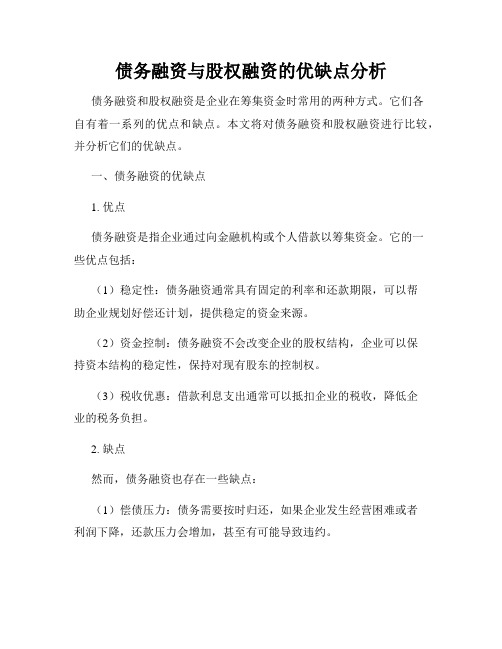 债务融资与股权融资的优缺点分析

债务融资和股权融资是企业在筹集资金时常用的两种方式。它们各自有着一系列的优点和缺点。本文将对债务融资和股权融资进行比较，并分析它们的优缺点。

一、债务融资的优缺点

1. 优点

债务融资是指企业通过向金融机构或个人借款以筹集资金。它的一些优点包括：

（1）稳定性：债务融资通常具有固定的利率和还款期限，可以帮助企业规划好偿还计划，提供稳定的资金来源。

（2）资金控制：债务融资不会改变企业的股权结构，企业可以保持资本结构的稳定性，保持对现有股东的控制权。

（3）税收优惠：借款利息支出通常可以抵扣企业的税收，降低企业的税务负担。

2. 缺点

然而，债务融资也存在一些缺点：

（1）偿债压力：债务需要按时归还，如果企业发生经营困难或者利润下降，还款压力会增加，甚至有可能导致违约。